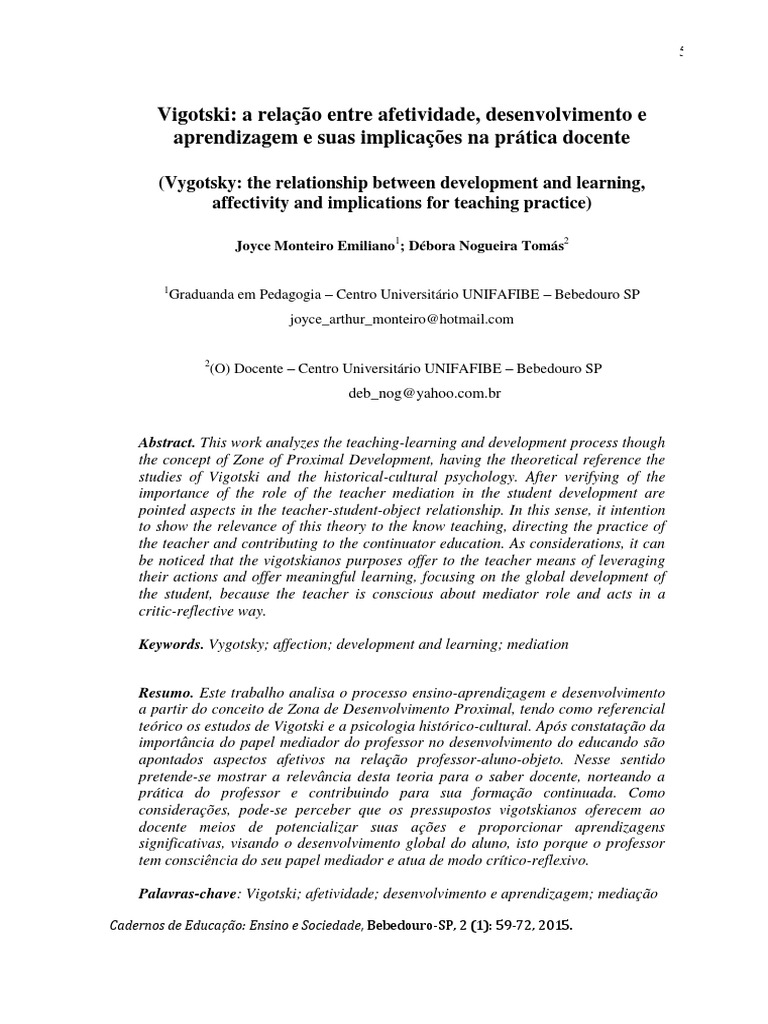 5

Vigotski: a relação entre afetividade, desenvolvimento e aprendizagem e suas implicações na prática docente

(Vygotsky: the relationship between development and learning, affectivity and implications for teaching practice)

Joyce Monteiro Emiliano$^1$; Débora Nogueira Tomás$^2$

$^1$Graduanda em Pedagogia – Centro Universitário UNIFAFIBE – Bebedouro SP

joyce_arthur_monteiro@hotmail.com

$^2$(O) Docente – Centro Universitário UNIFAFIBE – Bebedouro SP

deb_nog@yahoo.com.br

Abstract. This work analyzes the teaching-learning and development process though the concept of Zone of Proximal Development, having the theoretical reference the studies of Vigotski and the historical-cultural psychology. After verifying of the importance of the role of the teacher mediation in the student development are pointed aspects in the teacher-student-object relationship. In this sense, it intention to show the relevance of this theory to the know teaching, directing the practice of the teacher and contributing to the continuator education. As considerations, it can be noticed that the vigotskianos purposes offer to the teacher means of leveraging their actions and offer meaningful learning, focusing on the global development of the student, because the teacher is conscious about mediator role and acts in a critic-reflective way.

Keywords. Vygotsky; affection; development and learning; mediation

Resumo. Este trabalho analisa o processo ensino-aprendizagem e desenvolvimento a partir do conceito de Zona de Desenvolvimento Proximal, tendo como referencial teórico os estudos de Vigotski e a psicologia histórico-cultural. Após constatação da importância do papel mediador do professor no desenvolvimento do educando são apontados aspectos afetivos na relação professor-aluno-objeto. Nesse sentido pretende-se mostrar a relevância desta teoria para o saber docente, norteando a prática do professor e contribuindo para sua formação continuada. Como considerações, pode-se perceber que os pressupostos vigotskianos oferecem ao docente meios de potencializar suas ações e proporcionar aprendizagens significativas, visando o desenvolvimento global do aluno, isto porque o professor tem consciência do seu papel mediador e atua de modo crítico-reflexivo.

Palavras-chave: Vigotski; afetividade; desenvolvimento e aprendizagem; mediação

Cadernos de Educação: Ensino e Sociedade, Bebedouro-SP, 2 (1): 59-72, 2015.